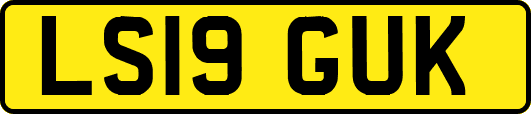 LS19 GUK